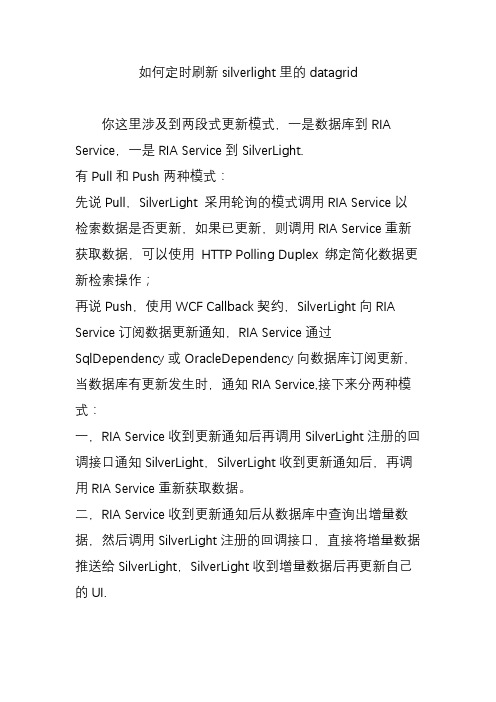 如何定时刷新 silverlight 里的 datagrid

你这里涉及到两段式更新模式，一是数据库到 RIA Service，一是 RIA Service 到 SilverLight.
有 Pull 和 Push 两种模式：
先说 Pull，SilverLight 采用轮询的模式调用 RIA Service 以检索数据是否更新，如果已更新，则调用 RIA Service 重新获取数据，可以使用 HTTP Polling Duplex 绑定简化数据更新检索操作；
再说 Push，使用 WCF Callback 契约，SilverLight 向 RIA Service 订阅数据更新通知，RIA Service 通过 SqlDependency 或 OracleDependency 向数据库订阅更新，当数据库有更新发生时，通知 RIA Service,接下来分两种模式：
一，RIA Service 收到更新通知后再调用 SilverLight 注册的回调接口通知 SilverLight，SilverLight 收到更新通知后，再调用 RIA Service 重新获取数据。
二，RIA Service 收到更新通知后从数据库中查询出增量数据，然后调用 SilverLight 注册的回调接口，直接将增量数据推送给 SilverLight，SilverLight 收到增量数据后再更新自己的 UI.